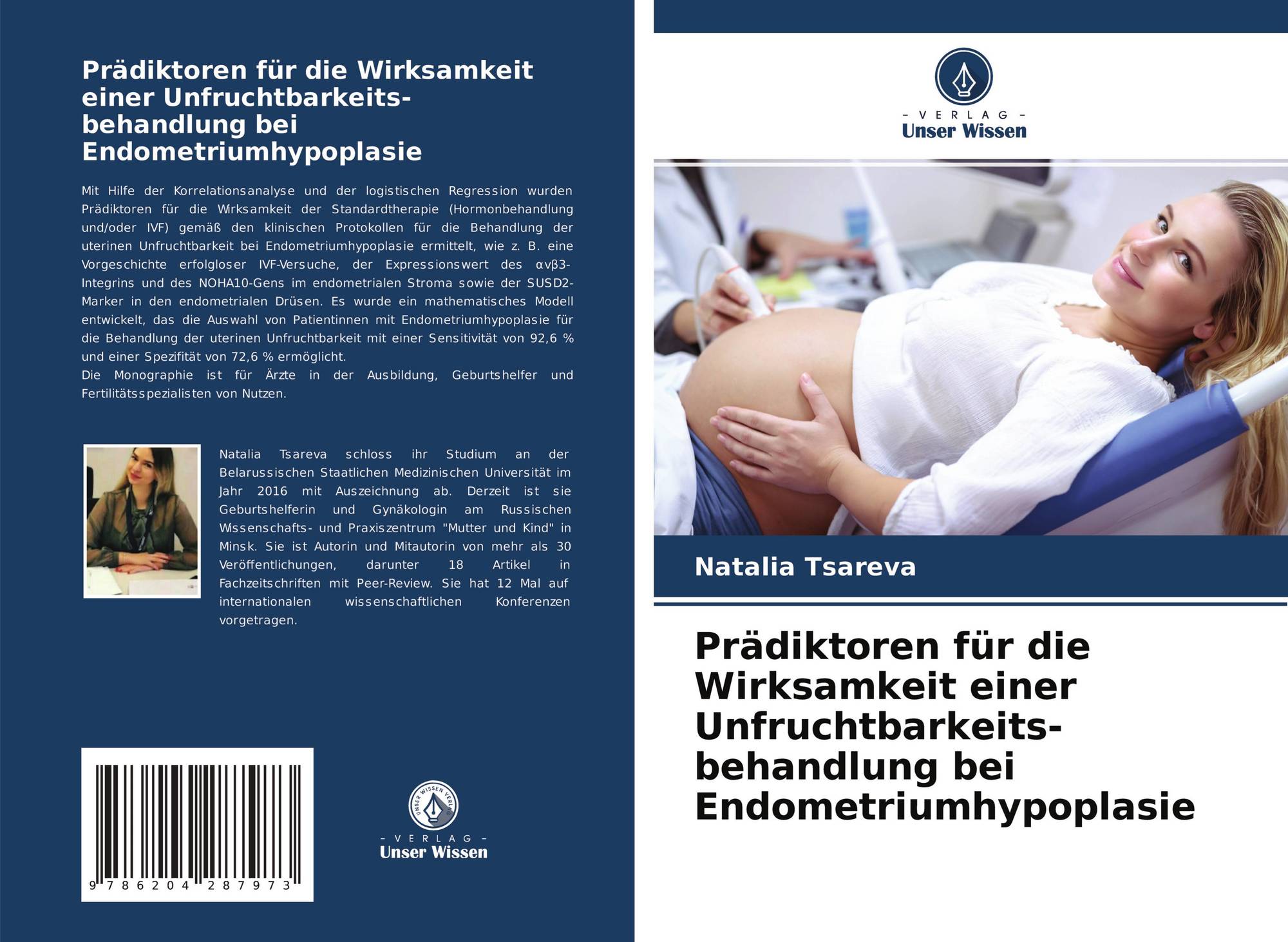 Prädiktoren für die Wirksamkeit einer Unfruchtbarkeitsbehandlung bei Endometriumhypoplasie

Mit Hilfe der Korrelationsanalyse und der logistischen Regression wurden Prädiktoren für die Wirksamkeit der Standardtherapie (Hormonbehandlung und/oder IVF) gemäß den klinischen Protokollen für die Behandlung der uterinen Unfruchtbarkeit bei Endometriumhypoplasie ermittelt, wie z. B. eine Vorgeschichte erfolgloser IVF-Versuche, der Expressionswert des αvβ3-Integrins und des NOHA10-Gens im endometrialen Stroma sowie der SUSD2-Marker in den endometrialen Drüsen. Es wurde ein mathematisches Modell entwickelt, das die Auswahl von Patientinnen mit Endometriumhypoplasie für die Behandlung der uterinen Unfruchtbarkeit mit einer Sensitivität von 92,6 % und einer Spezifität von 72,6 % ermöglicht.
Die Monographie ist für Ärzte in der Ausbildung, Geburtshelfer und Fertilitätsspezialisten von Nutzen.

Natalia Tsareva schloss ihr Studium an der Belarussischen Staatlichen Medizinischen Universität im Jahr 2016 mit Auszeichnung ab. Derzeit ist sie Geburtshelferin und Gynäkologin am Russischen Wissenschafts- und Praxiszentrum "Mutter und Kind" in Minsk. Sie ist Autorin und Mitautorin von mehr als 30 Veröffentlichungen, darunter 18 Artikel in Fachzeitschriften mit Peer-Review. Sie hat 12 Mal auf internationalen wissenschaftlichen Konferenzen vorgetragen.

9 786204 287973

UNSER WISSEN VERLAG
- VERLAG -
Unser Wissen

- VERLAG -
Unser Wissen

Natalia Tsareva

Prädiktoren für die Wirksamkeit einer Unfruchtbarkeitsbehandlung bei Endometriumhypoplasie